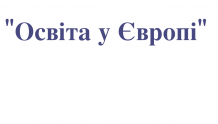 "Освіта у Європі"